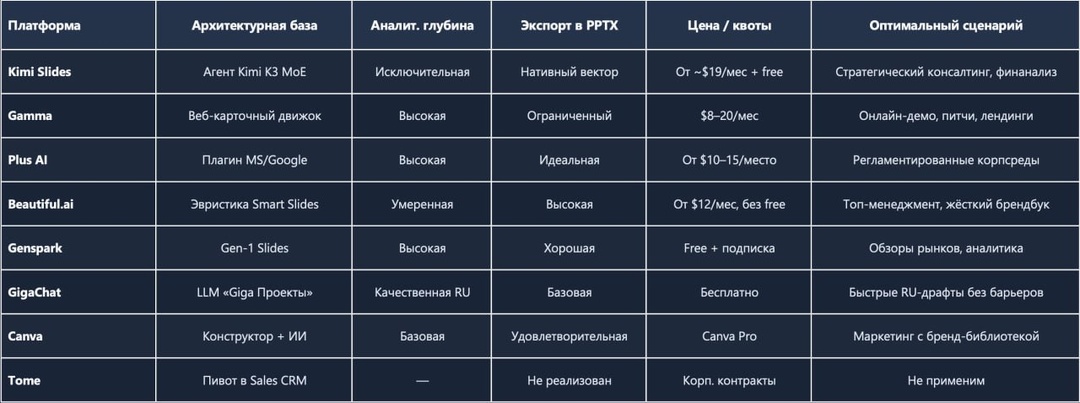 | Платформа | Архитектурная база | Аналит. глубина | Экспорт в PPTX | Цена / квоты | Оптимальный сценарий |
|---|---|---|---|---|---|
| Kimi Slides | Агент Kimi K3 MoE | Исключительная | Нативный вектор | От ~$19/мес + free | Стратегический консалтинг, финанализ |
| Gamma | Веб-карточный движок | Высокая | Ограниченный | $8–20/мес | Онлайн-демо, питчи, лендинги |
| Plus AI | Плагин MS/Google | Высокая | Идеальная | От $10–15/место | Регламентированные корпсреды |
| Beautiful.ai | Эвристика Smart Slides | Умеренная | Высокая | От $12/мес, без free | Топ-менеджмент, жёсткий брендбук |
| Genspark | Gen-1 Slides | Высокая | Хорошая | Free + подписка | Обзоры рынков, аналитика |
| GigaChat | LLM «Giga Проекты» | Качественная RU | Базовая | Бесплатно | Быстрые RU-драфты без барьеров |
| Canva | Конструктор + ИИ | Базовая | Удовлетворительная | Canva Pro | Маркетинг с бренд-библиотекой |
| Tome | Пивот в Sales CRM | — | Не реализован | Корп. контракты | Не применим |